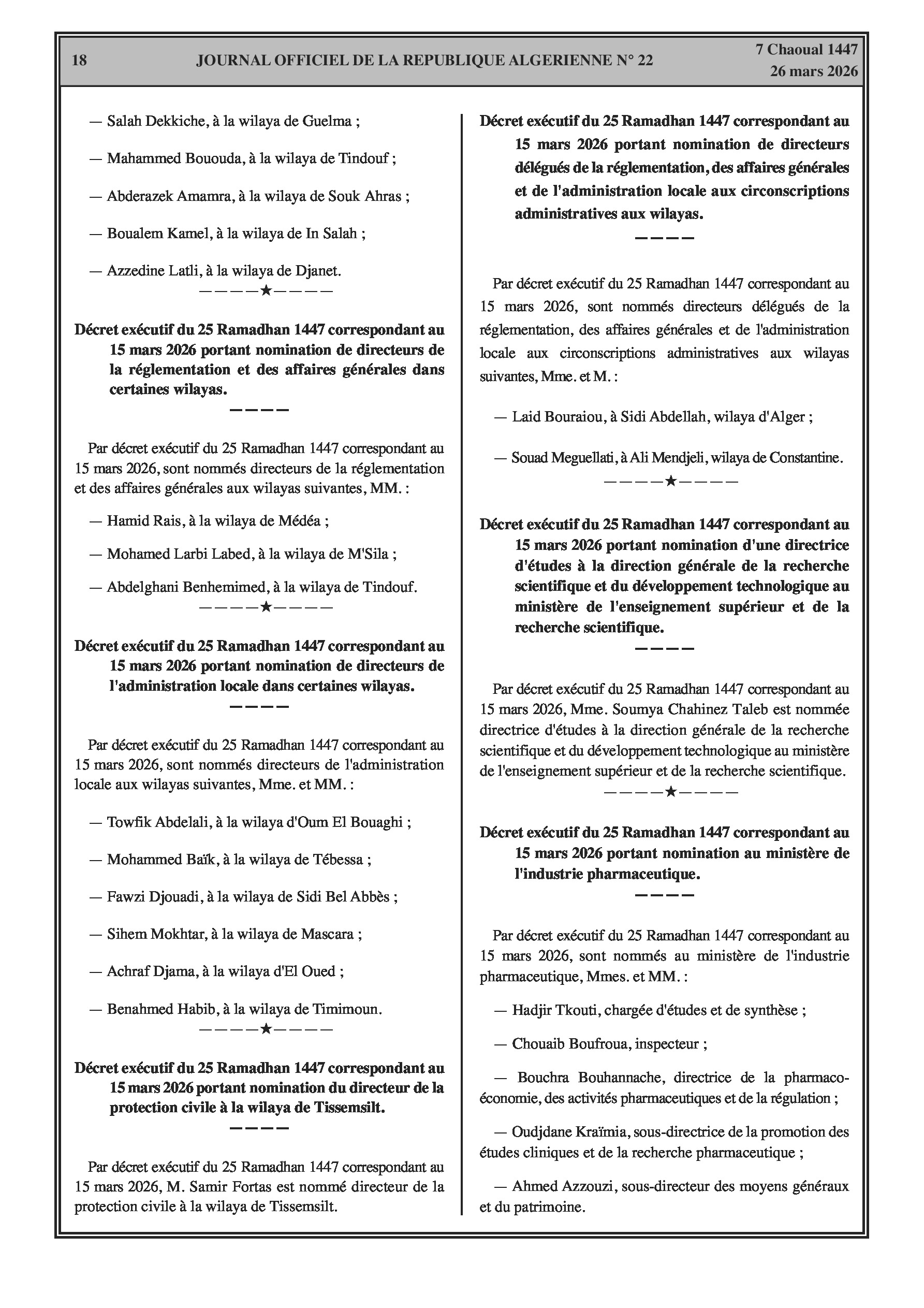 18 JOURNAL OFFICIEL DE LA REPUBLIQUE ALGERIENNE N° 22 7 Chaoual 1447
26 mars 2026

— Salah Dekkiche, à la wilaya de Guelma ;

— Mahammed Bououda, à la wilaya de Tindouf ;

— Abderazek Amamra, à la wilaya de Souk Ahras ;

— Boualem Kamel, à la wilaya de In Salah ;

— Azzedine Latli, à la wilaya de Djanet.

————★————

Décret exécutif du 25 Ramadhan 1447 correspondant au 15 mars 2026 portant nomination de directeurs de la réglementation et des affaires générales dans certaines wilayas.

————

Par décret exécutif du 25 Ramadhan 1447 correspondant au 15 mars 2026, sont nommés directeurs de la réglementation et des affaires générales aux wilayas suivantes, MM. :

— Hamid Rais, à la wilaya de Médéa ;

— Mohamed Larbi Labed, à la wilaya de M'Sila ;

— Abdelghani Benhemimed, à la wilaya de Tindouf.

————★————

Décret exécutif du 25 Ramadhan 1447 correspondant au 15 mars 2026 portant nomination de directeurs de l'administration locale dans certaines wilayas.

————

Par décret exécutif du 25 Ramadhan 1447 correspondant au 15 mars 2026, sont nommés directeurs de l'administration locale aux wilayas suivantes, Mme. et MM. :

— Towfik Abdelali, à la wilaya d'Oum El Bouaghi ;

— Mohammed Baïk, à la wilaya de Tébessa ;

— Fawzi Djouadi, à la wilaya de Sidi Bel Abbès ;

— Sihem Mokhtar, à la wilaya de Mascara ;

— Achraf Djama, à la wilaya d'El Oued ;

— Benahmed Habib, à la wilaya de Timimoun.

————★————

Décret exécutif du 25 Ramadhan 1447 correspondant au 15 mars 2026 portant nomination du directeur de la protection civile à la wilaya de Tissemsilt.

————

Par décret exécutif du 25 Ramadhan 1447 correspondant au 15 mars 2026, M. Samir Fortas est nommé directeur de la protection civile à la wilaya de Tissemsilt.

Décret exécutif du 25 Ramadhan 1447 correspondant au 15 mars 2026 portant nomination de directeurs délégués de la réglementation, des affaires générales et de l'administration locale aux circonscriptions administratives aux wilayas.

————

Par décret exécutif du 25 Ramadhan 1447 correspondant au 15 mars 2026, sont nommés directeurs délégués de la réglementation, des affaires générales et de l'administration locale aux circonscriptions administratives aux wilayas suivantes, Mme. et M. :

— Laid Bouraiou, à Sidi Abdellah, wilaya d'Alger ;

— Souad Meguellati, à Ali Mendjeli, wilaya de Constantine.

————★————

Décret exécutif du 25 Ramadhan 1447 correspondant au 15 mars 2026 portant nomination d'une directrice d'études à la direction générale de la recherche scientifique et du développement technologique au ministère de l'enseignement supérieur et de la recherche scientifique.

————

Par décret exécutif du 25 Ramadhan 1447 correspondant au 15 mars 2026, Mme. Soumya Chahinez Taleb est nommée directrice d'études à la direction générale de la recherche scientifique et du développement technologique au ministère de l'enseignement supérieur et de la recherche scientifique.

————★————

Décret exécutif du 25 Ramadhan 1447 correspondant au 15 mars 2026 portant nomination au ministère de l'industrie pharmaceutique.

————

Par décret exécutif du 25 Ramadhan 1447 correspondant au 15 mars 2026, sont nommés au ministère de l'industrie pharmaceutique, Mmes. et MM. :

— Hadjir Tkouti, chargée d'études et de synthèse ;

— Chouaib Boufroua, inspecteur ;

— Bouchra Bouhannache, directrice de la pharmaco-économie, des activités pharmaceutiques et de la régulation ;

— Oudjdane Kraïmia, sous-directrice de la promotion des études cliniques et de la recherche pharmaceutique ;

— Ahmed Azzouzi, sous-directeur des moyens généraux et du patrimoine.